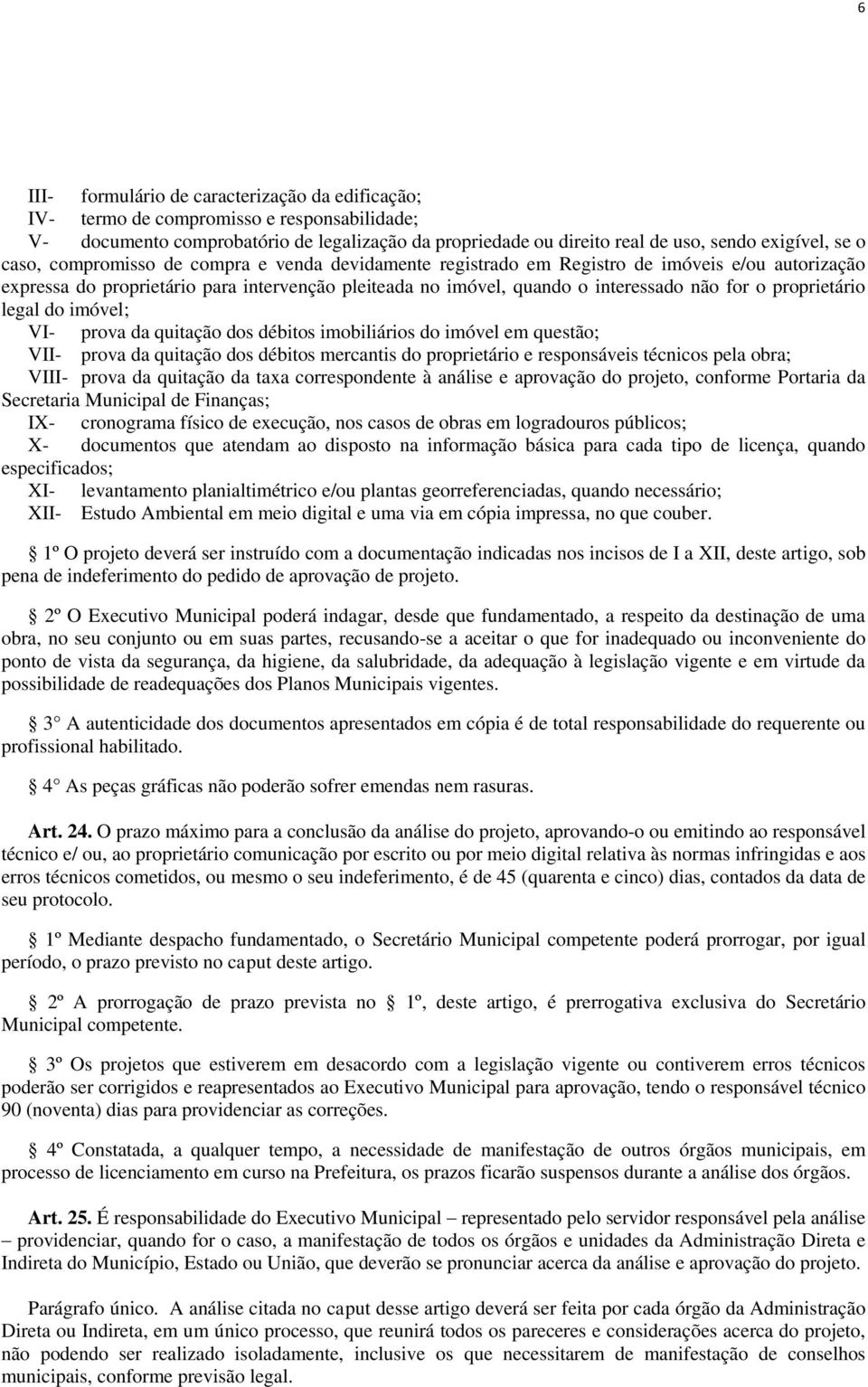 6

III- formulário de caracterização da edificação;
IV- termo de compromisso e responsabilidade;
V- documento comprobatório de legalização da propriedade ou direito real de uso, sendo exigível, se o caso, compromisso de compra e venda devidamente registrado em Registro de imóveis e/ou autorização expressa do proprietário para intervenção pleiteada no imóvel, quando o interessado não for o proprietário legal do imóvel;
VI- prova da quitação dos débitos imobiliários do imóvel em questão;
VII- prova da quitação dos débitos mercantis do proprietário e responsáveis técnicos pela obra;
VIII- prova da quitação da taxa correspondente à análise e aprovação do projeto, conforme Portaria da Secretaria Municipal de Finanças;
IX- cronograma físico de execução, nos casos de obras em logradouros públicos;
X- documentos que atendam ao disposto na informação básica para cada tipo de licença, quando especificados;
XI- levantamento planialtimétrico e/ou plantas georreferenciadas, quando necessário;
XII- Estudo Ambiental em meio digital e uma via em cópia impressa, no que couber.

1º O projeto deverá ser instruído com a documentação indicadas nos incisos de I a XII, deste artigo, sob pena de indeferimento do pedido de aprovação de projeto.

2º O Executivo Municipal poderá indagar, desde que fundamentado, a respeito da destinação de uma obra, no seu conjunto ou em suas partes, recusando-se a aceitar o que for inadequado ou inconveniente do ponto de vista da segurança, da higiene, da salubridade, da adequação à legislação vigente e em virtude da possibilidade de readequações dos Planos Municipais vigentes.

3 A autenticidade dos documentos apresentados em cópia é de total responsabilidade do requerente ou profissional habilitado.

4 As peças gráficas não poderão sofrer emendas nem rasuras.

Art. 24. O prazo máximo para a conclusão da análise do projeto, aprovando-o ou emitindo ao responsável técnico e/ ou, ao proprietário comunicação por escrito ou por meio digital relativa às normas infringidas e aos erros técnicos cometidos, ou mesmo o seu indeferimento, é de 45 (quarenta e cinco) dias, contados da data de seu protocolo.

1º Mediante despacho fundamentado, o Secretário Municipal competente poderá prorrogar, por igual período, o prazo previsto no caput deste artigo.

2º A prorrogação de prazo prevista no 1º, deste artigo, é prerrogativa exclusiva do Secretário Municipal competente.

3º Os projetos que estiverem em desacordo com a legislação vigente ou contiverem erros técnicos poderão ser corrigidos e reapresentados ao Executivo Municipal para aprovação, tendo o responsável técnico 90 (noventa) dias para providenciar as correções.

4º Constatada, a qualquer tempo, a necessidade de manifestação de outros órgãos municipais, em processo de licenciamento em curso na Prefeitura, os prazos ficarão suspensos durante a análise dos órgãos.

Art. 25. É responsabilidade do Executivo Municipal – representado pelo servidor responsável pela análise – providenciar, quando for o caso, a manifestação de todos os órgãos e unidades da Administração Direta e Indireta do Município, Estado ou União, que deverão se pronunciar acerca da análise e aprovação do projeto.

Parágrafo único. A análise citada no caput desse artigo deverá ser feita por cada órgão da Administração Direta ou Indireta, em um único processo, que reunirá todos os pareceres e considerações acerca do projeto, não podendo ser realizado isoladamente, inclusive os que necessitarem de manifestação de conselhos municipais, conforme previsão legal.